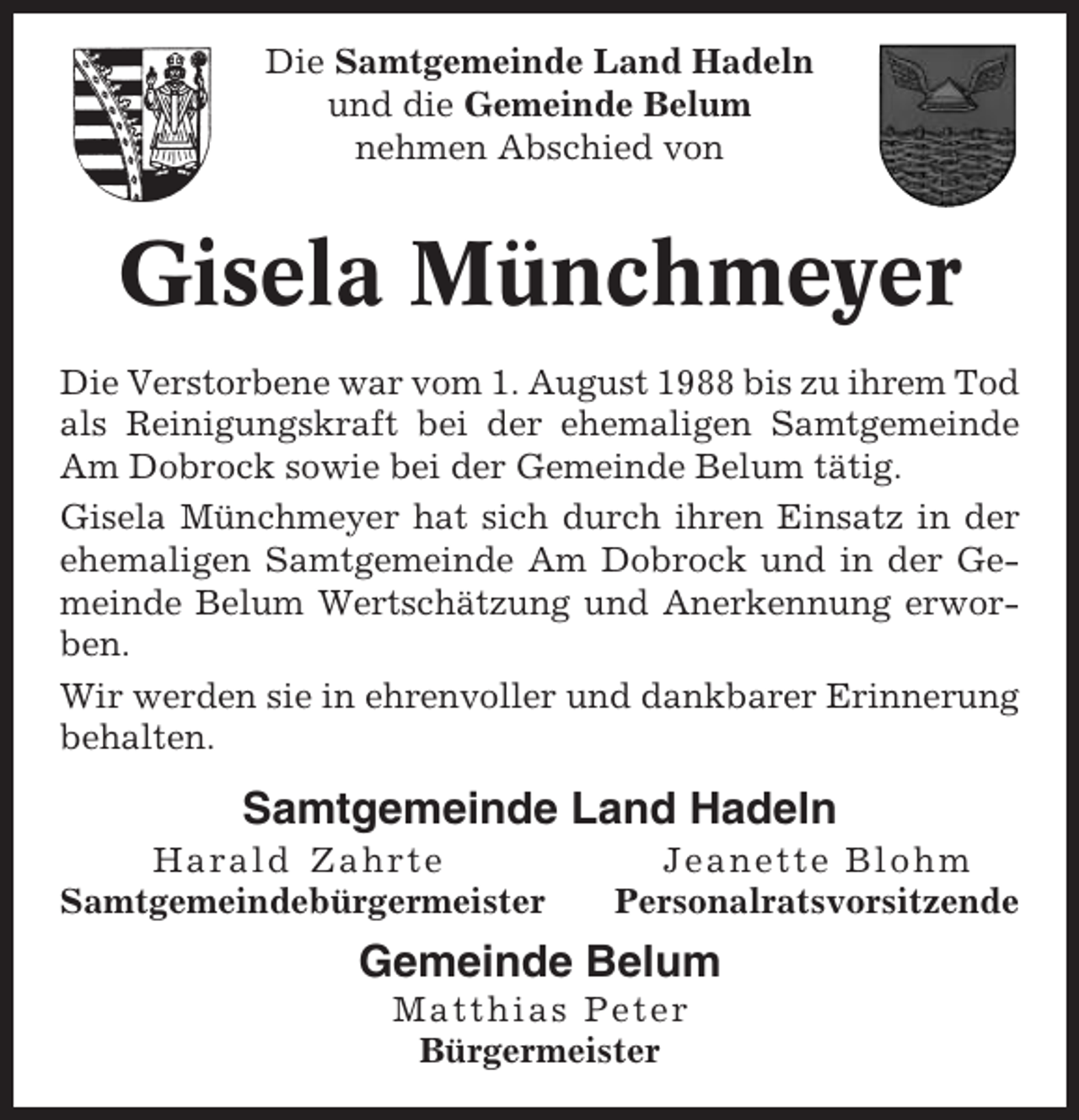 Die Samtgemeinde Land Hadeln
und die Gemeinde Belum
nehmen Abschied von

Gisela Münchmeyer

Die Verstorbene war vom 1. August 1988 bis zu ihrem Tod als Reinigungskraft bei der ehemaligen Samtgemeinde Am Dobrock sowie bei der Gemeinde Belum tätig.

Gisela Münchmeyer hat sich durch ihren Einsatz in der ehemaligen Samtgemeinde Am Dobrock und in der Gemeinde Belum Wertschätzung und Anerkennung erworben.

Wir werden sie in ehrenvoller und dankbarer Erinnerung behalten.

Samtgemeinde Land Hadeln

Harald Zahrte
Samtgemeindebürgermeister

Jeanette Blohm
Personalratsvorsitzende

Gemeinde Belum

Matthias Peter
Bürgermeister